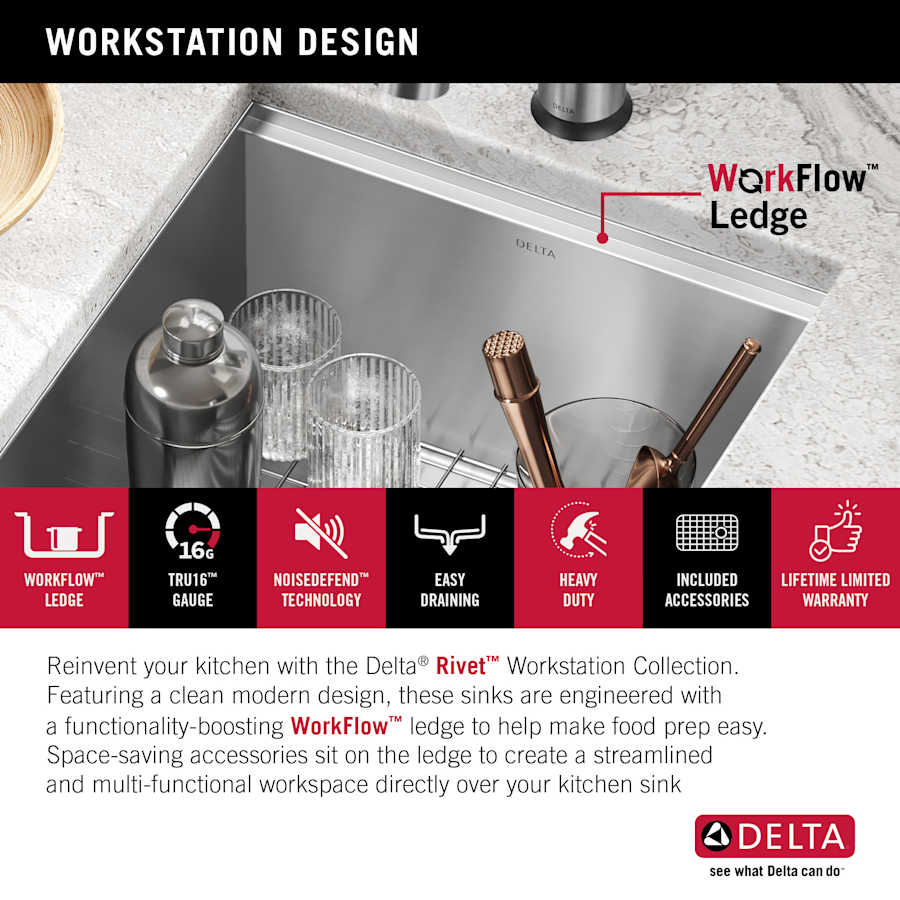 WORKSTATION DESIGN

WorkFlow™ Ledge

DELTA

16G

WORKFLOW™ LEDGE

TRU16™ GAUGE

NOISEDEFEND™ TECHNOLOGY

EASY DRAINING

HEAVY DUTY

INCLUDED ACCESSORIES

LIFETIME LIMITED WARRANTY

Reinvent your kitchen with the Delta® Rivet™ Workstation Collection. Featuring a clean modern design, these sinks are engineered with a functionality-boosting WorkFlow™ ledge to help make food prep easy. Space-saving accessories sit on the ledge to create a streamlined and multi-functional workspace directly over your kitchen sink

DELTA
see what Delta can do™